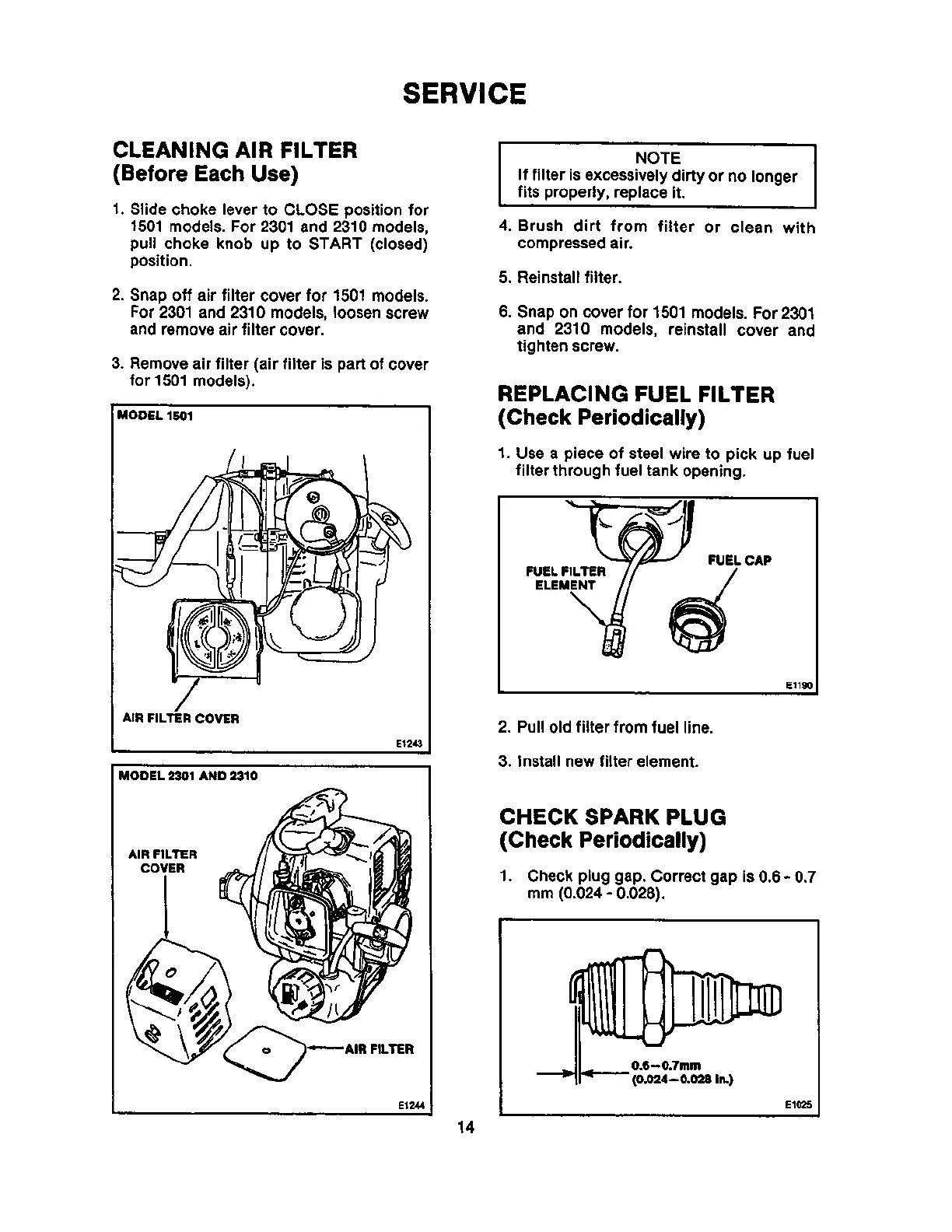 SERVICE

CLEANING AIR FILTER
(Before Each Use)

1. Slide choke lever to CLOSE position for 1501 models. For 2301 and 2310 models, pull choke knob up to START (closed) position.

2. Snap off air filter cover for 1501 models. For 2301 and 2310 models, loosen screw and remove air filter cover.

3. Remove air filter (air filter is part of cover for 1501 models).

MODEL 1501

AIR FILTER COVER

E1243

MODEL 2301 AND 2310

AIR FILTER COVER

AIR FILTER

E1244

NOTE
If filter is excessively dirty or no longer fits properly, replace it.

4. Brush dirt from filter or clean with compressed air.

5. Reinstall filter.

6. Snap on cover for 1501 models. For 2301 and 2310 models, reinstall cover and tighten screw.

REPLACING FUEL FILTER
(Check Periodically)

1. Use a piece of steel wire to pick up fuel filter through fuel tank opening.

FUEL FILTER ELEMENT

FUEL CAP

E1190

2. Pull old filter from fuel line.

3. Install new filter element.

CHECK SPARK PLUG
(Check Periodically)

1. Check plug gap. Correct gap is 0.6 - 0.7 mm (0.024 - 0.028).

0.6—0.7mm
(0.024—0.028 in.)

E1025

14